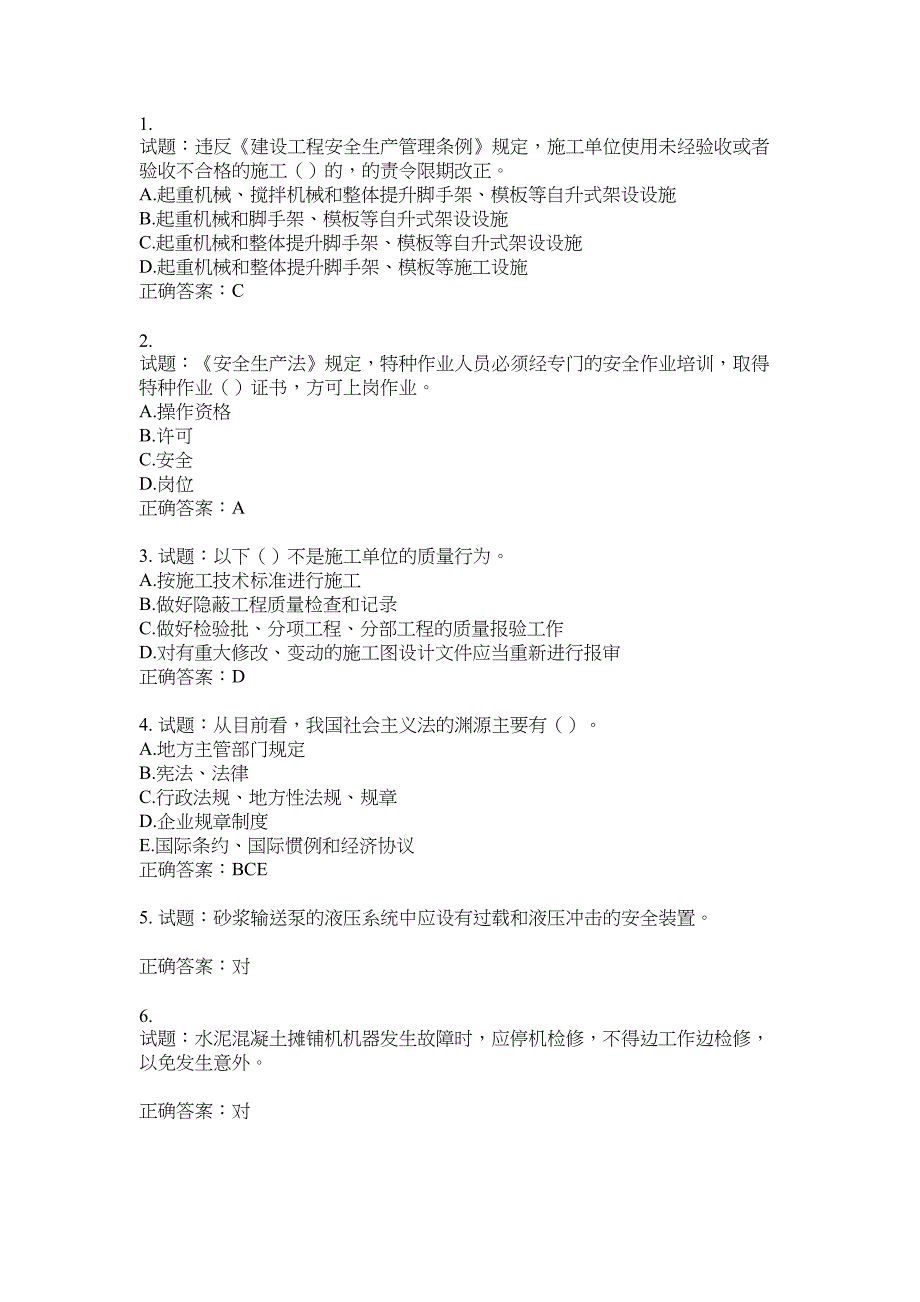 1.
试题：违反《建设工程安全生产管理条例》规定，施工单位使用未经验收或者验收不合格的施工（ ）的，的责令限期改正。
A.起重机械、搅拌机械和整体提升脚手架、模板等自升式架设设施
B.起重机械和脚手架、模板等自升式架设设施
C.起重机械和整体提升脚手架、模板等自升式架设设施
D.起重机械和整体提升脚手架、模板等施工设施
正确答案：C

2.
试题：《安全生产法》规定，特种作业人员必须经专门的安全作业培训，取得特种作业（ ）证书，方可上岗作业。
A.操作资格
B.许可
C.安全
D.岗位
正确答案：A

3. 试题：以下（ ）不是施工单位的质量行为。
A.按施工技术标准进行施工
B.做好隐蔽工程质量检查和记录
C.做好检验批、分项工程、分部工程的质量报验工作
D.对有重大修改、变动的施工图设计文件应当重新进行报审
正确答案：D

4. 试题：从目前看，我国社会主义法的渊源主要有（ ）。
A.地方主管部门规定
B.宪法、法律
C.行政法规、地方性法规、规章
D.企业规章制度
E.国际条约、国际惯例和经济协议
正确答案：BCE

5. 试题：砂浆输送泵的液压系统中应设有过载和液压冲击的安全装置。

正确答案：对

6.
试题：水泥混凝土摊铺机机器发生故障时，应停机检修，不得边工作边检修，以免发生意外。

正确答案：对